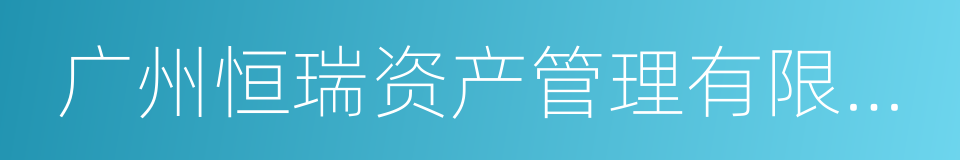 广州恒瑞资产管理有限...